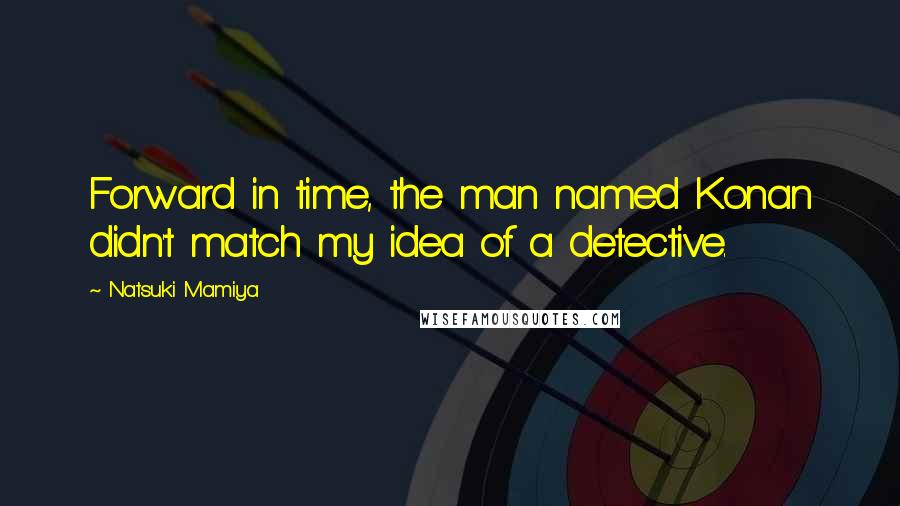 Forward in time, the man named Konan didn't match my idea of a detective.

~ Natsuki Mamiya

WISEFAMOUSQUOTES.COM